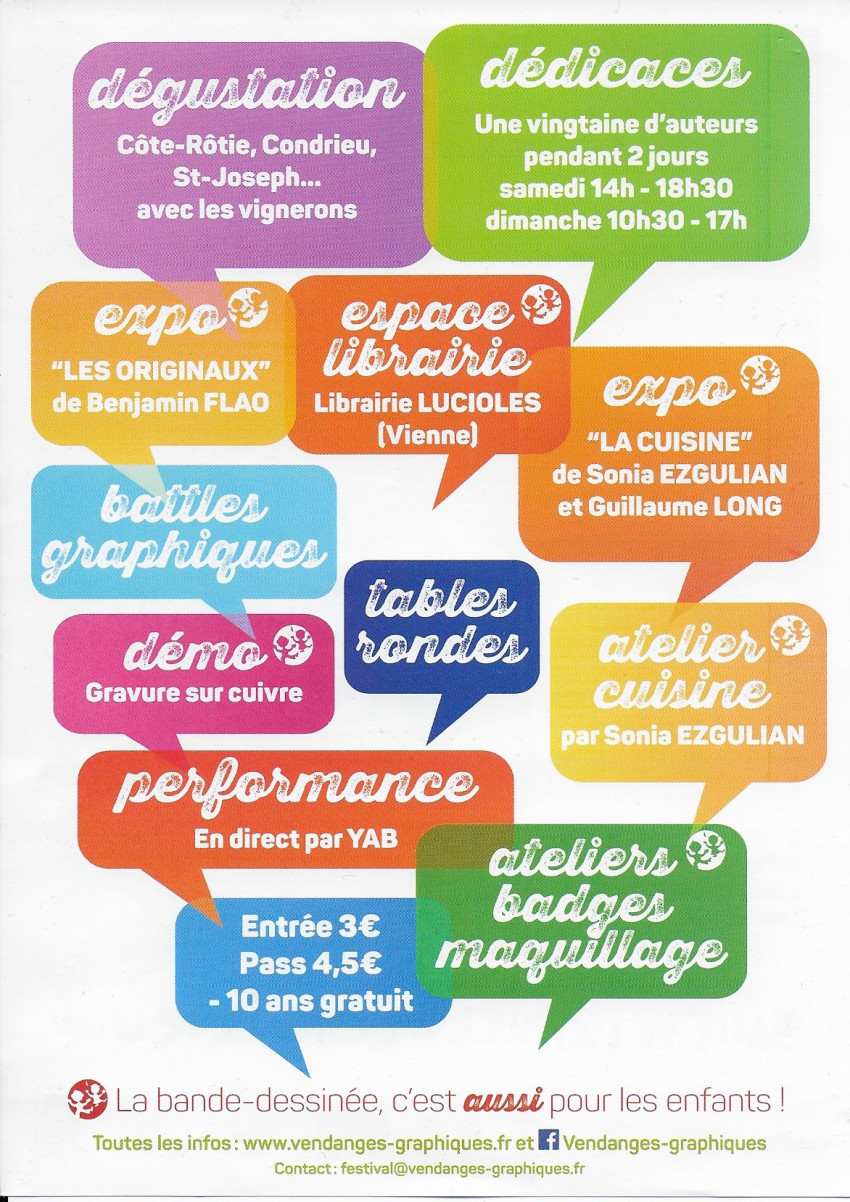 dégustation
Côte-Rôtie, Condrieu, St-Joseph... avec les vignerons

dédicaces
Une vingtaine d'auteurs pendant 2 jours
samedi 14h - 18h30
dimanche 10h30 - 17h

expo
"LES ORIGINAUX" de Benjamin FLAO

espace librairie
Librairie LUCIOLES (Vienne)

expo
"LA CUISINE" de Sonia EZGULIAN et Guillaume LONG

battles graphiques

tables rondes

démo
Gravure sur cuivre

atelier cuisine
par Sonia EZGULIAN

performance
En direct par YAB

ateliers badges maquillage

Entrée 3€
Pass 4,5€
- 10 ans gratuit

La bande-dessinée, c'est aussi pour les enfants !

Toutes les infos : www.vendanges-graphiques.fr et Vendanges-graphiques

Contact : festival@vendanges-graphiques.fr